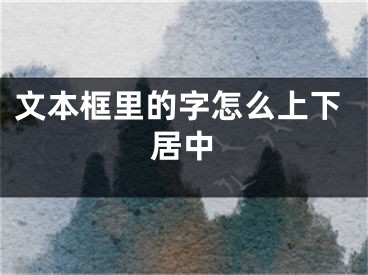 文本框里的字怎么上下居中